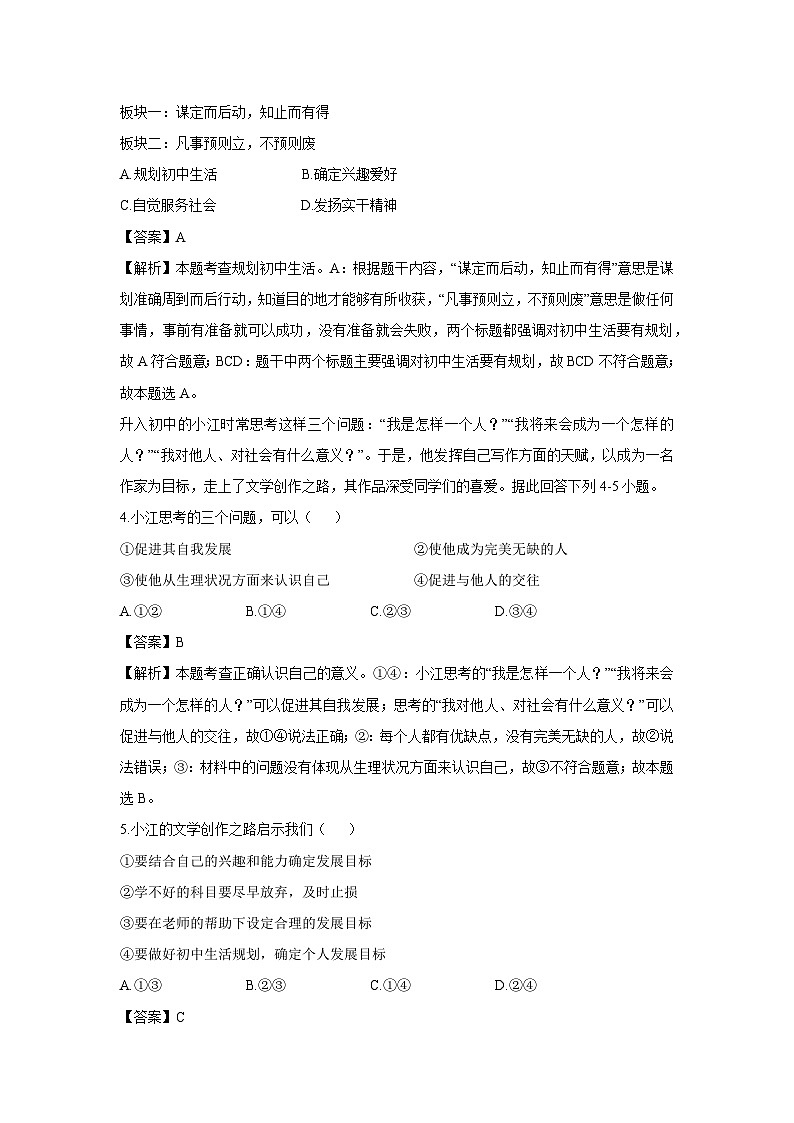 板块一：谋定而后动，知止而有得

板块二：凡事预则立，不预则废

A.规划初中生活　　B.确定兴趣爱好

C.自觉服务社会　　D.发扬实干精神

【答案】A

【解析】本题考查规划初中生活。A：根据题干内容，“谋定而后动，知止而有得”意思是谋划准确周到而后行动，知道目的地才能够有所收获，“凡事预则立，不预则废”意思是做任何事情，事前有准备就可以成功，没有准备就会失败，两个标题都强调对初中生活要有规划，故A符合题意；BCD：题干中两个标题主要强调对初中生活要有规划，故BCD不符合题意；故本题选A。

升入初中的小江时常思考这样三个问题：“我是怎样一个人？”“我将来会成为一个怎样的人？”“我对他人、对社会有什么意义？”。于是，他发挥自己写作方面的天赋，以成为一名作家为目标，走上了文学创作之路，其作品深受同学们的喜爱。据此回答下列4-5小题。

4.小江思考的三个问题，可以（　　）

①促进其自我发展　　②使他成为完美无缺的人

③使他从生理状况方面来认识自己　　④促进与他人的交往

A.①②　　B.①④　　C.②③　　D.③④

【答案】B

【解析】本题考查正确认识自己的意义。①④：小江思考的“我是怎样一个人？”“我将来会成为一个怎样的人？”可以促进其自我发展；思考的“我对他人、对社会有什么意义？”可以促进与他人的交往，故①④说法正确；②：每个人都有优缺点，没有完美无缺的人，故②说法错误；③：材料中的问题没有体现从生理状况方面来认识自己，故③不符合题意；故本题选B。

5.小江的文学创作之路启示我们（　　）

①要结合自己的兴趣和能力确定发展目标

②学不好的科目要尽早放弃，及时止损

③要在老师的帮助下设定合理的发展目标

④要做好初中生活规划，确定个人发展目标

A.①③　　B.②③　　C.①④　　D.②④

【答案】C